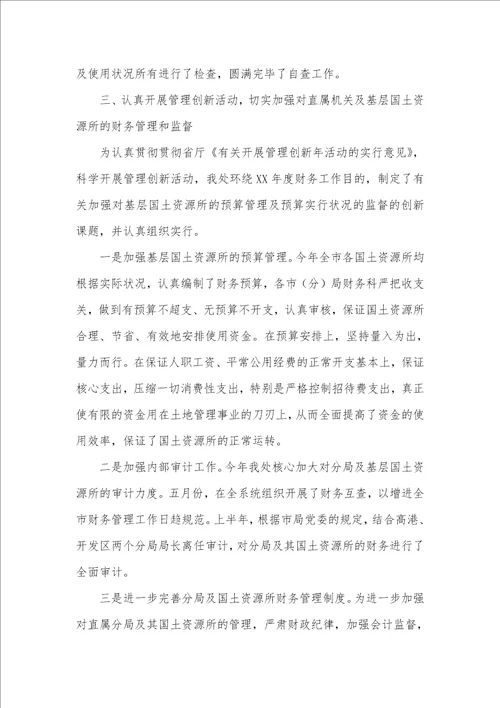 及使用状况所有进行了检查，圆满完毕了自查工作。

三、认真开展管理创新活动，切实加强对直属机关及基层国土资源所的财务管理和监督

为认真贯彻贯彻省厅《有关开展管理创新年活动的实行意见》，科学开展管理创新活动，我处环绕XX年度财务工作目的，制定了有关加强对基层国土资源所的预算管理及预算实行状况的监督的创新课题，并认真组织实行。

一是加强基层国土资源所的预算管理。今年全市各国土资源所均根据实际状况，认真编制了财务预算，各市（分）局财务科严把收支关，做到有预算不超支、无预算不开支，认真审核，保证国土资源所合理、节省、有效地安排使用资金。在预算安排上，坚持量入为出，量力而行。在保证人职工资、平常公用经费的正常开支基本上，保证核心支出，压缩一切消费性支出，特别是严格控制招待费支出，真正使有限的资金用在土地管理事业的刀刃上，从而全面提高了资金的使用效率，保证了国土资源所的正常运转。

二是加强内部审计工作。今年我处核心加大对分局及基层国土资源所的审计力度。五月份，在全系统组织开展了财务互查，以增进全市财务管理工作日趋规范。上半年，根据市局党委的规定，结合高港、开发区两个分局局长离任审计，对分局及其国土资源所的财务进行了全面审计。

三是进一步完善分局及国土资源所财务管理制度。为进一步加强对直属分局及其国土资源所的管理，严肃财政纪律，加强会计监督，